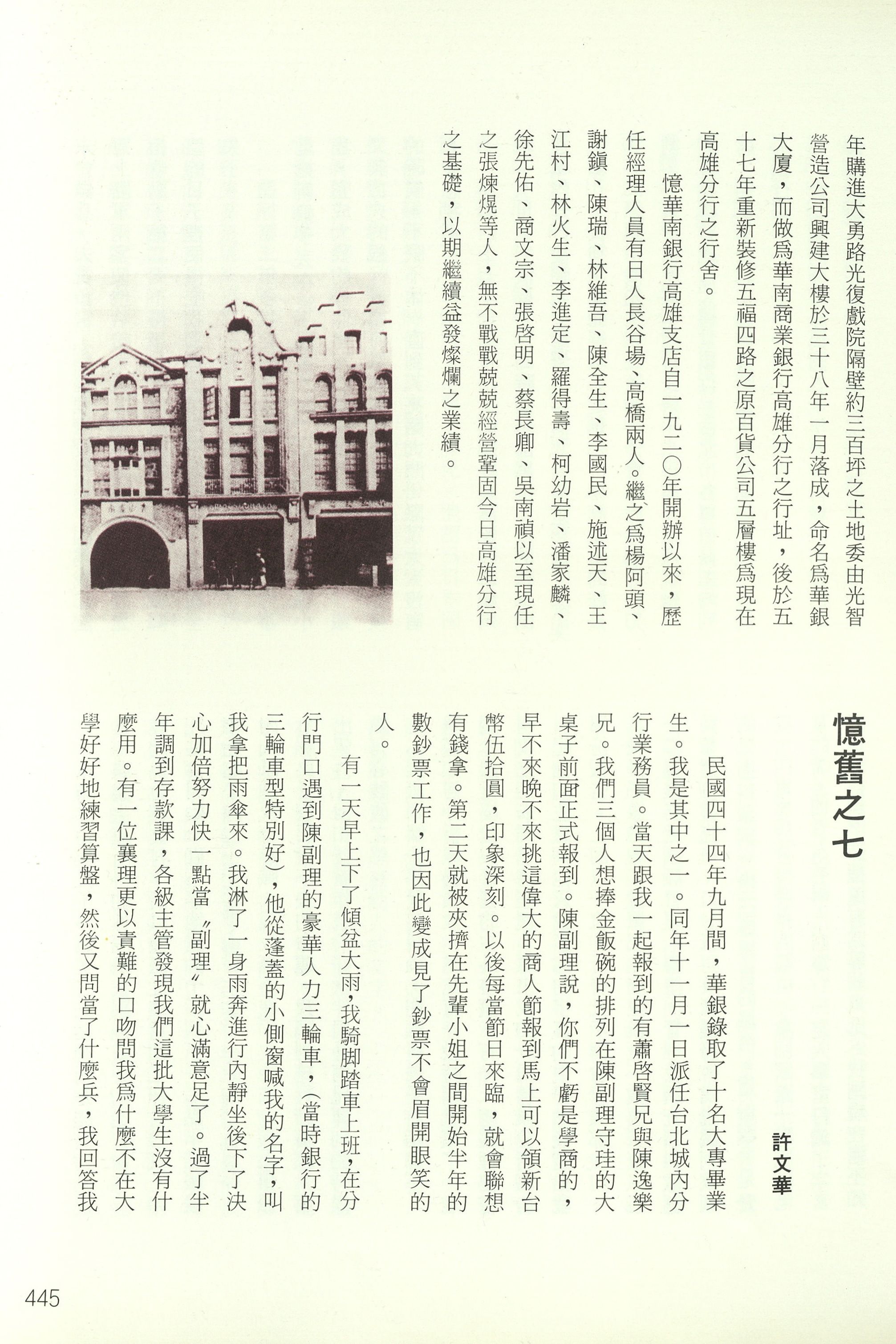 年購進大勇路光復戲院隔壁約三百坪之土地委由光智營造公司興建大樓於三十八年一月落成，命名爲華銀大廈，而做爲華南商業銀行高雄分行之行址，後於五十七年重新裝修五福四路之原百貨公司五層樓爲現在高雄分行之行舍。

憶華南銀行高雄支店自一九二〇年開辦以來，歷任經理人員有日人長谷場、高橋兩人。繼之爲楊阿頭、謝鎮、陳瑞、林維吾、陳全生、李國民、施述天、王江村、林火生、李進定、羅得壽、柯幼岩、潘家麟、徐先佑、商文宗、張啓明、蔡長卿、吳南禎以至現任之張煉焜等人，無不戰戰兢兢經營鞏固今日高雄分行之基礎，以期繼續益發燦爛之業績。

憶舊之七

許文華

民國四十四年九月間，華銀錄取了十名大專畢業生。我是其中之一。同年十一月一日派任台北城內分行業務員。當天跟我一起報到的有蕭啓賢兄與陳逸樂兄。我們三個人想捧金飯碗的排列在陳副理守珪的大桌子前面正式報到。陳副理說，你們不虧是學商的，早不來晚不來挑這偉大的商人節報到馬上可以領新台幣伍拾圓，印象深刻。以後每當節日來臨，就會聯想有錢拿。第二天就被夾擠在先輩小姐之間開始半年的數鈔票工作，也因此變成見了鈔票不會眉開眼笑的人。

有一天早上下了傾盆大雨，我騎脚踏車上班，在分行門口遇到陳副理的豪華人力三輪車，(當時銀行的三輪車型特別好)，他從蓬蓋的小側窗喊我的名字，叫我拿把雨傘來。我淋了一身雨奔進行內靜坐後下了決心加倍努力快一點當〝副理〞就心滿意足了。過了半年調到存款課，各級主管發現我們這批大學生沒有什麼用。有一位襄理更以責難的口吻問我爲什麼不在大學好好地練習算盤，然後又問當了什麼兵，我回答我

445